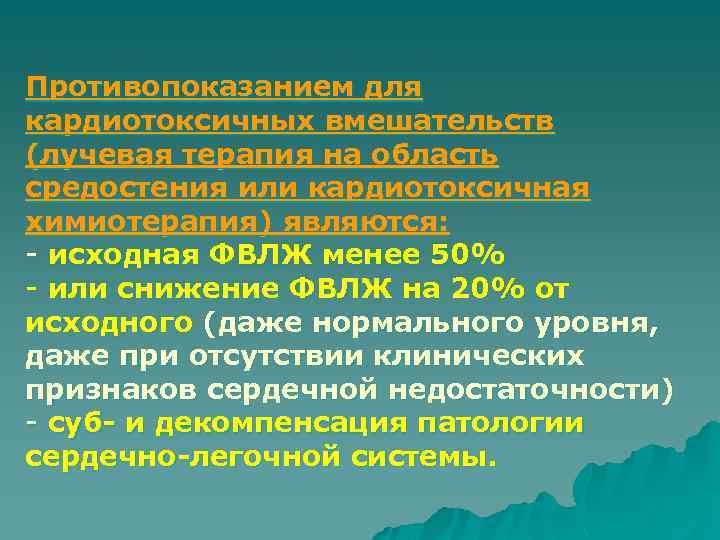 Противопоказанием для кардиотоксичных вмешательств (лучевая терапия на область средостения или кардиотоксичная химиотерапия) являются:
- исходная ФВЛЖ менее 50%
- или снижение ФВЛЖ на 20% от исходного (даже нормального уровня, даже при отсутствии клинических признаков сердечной недостаточности)
- суб- и декомпенсация патологии сердечно-легочной системы.